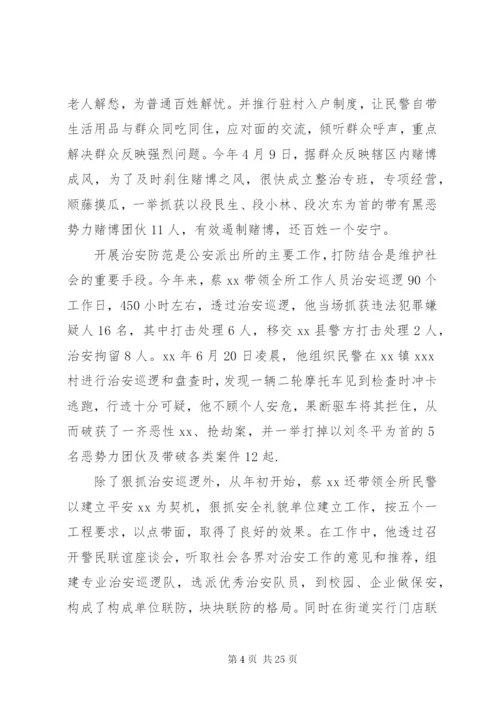 老人解愁，为普通百姓解忧。并推行驻村入户制度，让民警自带生活用品与群众同吃同住，应对面的交流，倾听群众呼声，重点解决群众反映强烈问题。今年4月9日，据群众反映辖区内赌博成风，为了及时刹住赌博之风，很快成立整治专班，专项经营，顺藤摸瓜，一举抓获以段民生、段小林、段次东为首的带有黑恶势力赌博团伙11人，有效遏制赌博，还百姓一个安宁。

开展治安防范是公安派出所的主要工作，打防结合是维护社会的重要手段。今年来，蔡xx带领全所工作人员治安巡逻90个工作日，450小时左右，透过治安巡逻，他当场抓获违法犯罪嫌疑人16名，其中打击处理6人，移交xx县警方打击处理2人，治安拘留8人。xx年6月20日凌晨，他组织民警在xx镇xxx村进行治安巡逻和盘查时，发现一辆二轮摩托车见到检查时冲卡逃跑，行迹十分可疑，他不顾个人安危，果断驱车将其拦住，从而破获了一齐恶性xx、抢劫案，并一举打掉以刘冬平为首的5名恶势力团伙及带破各类案件12起.

除了狠抓治安巡逻外，从年初开始，蔡xx还带领全所民警以建立平安xx为契机，狠抓安全礼貌单位建立工作，按五个一工程要求，以点带面，取得了良好的效果。在工作中，他透过召开警民联谊座谈会，听取社会各界对治安工作的意见和推荐，组建专业治安巡逻队，选派优秀治安队员，到校园、企业做保安，构成了构成单位联防，块块联防的格局。同时在街道实行门店联

第4页 共25页